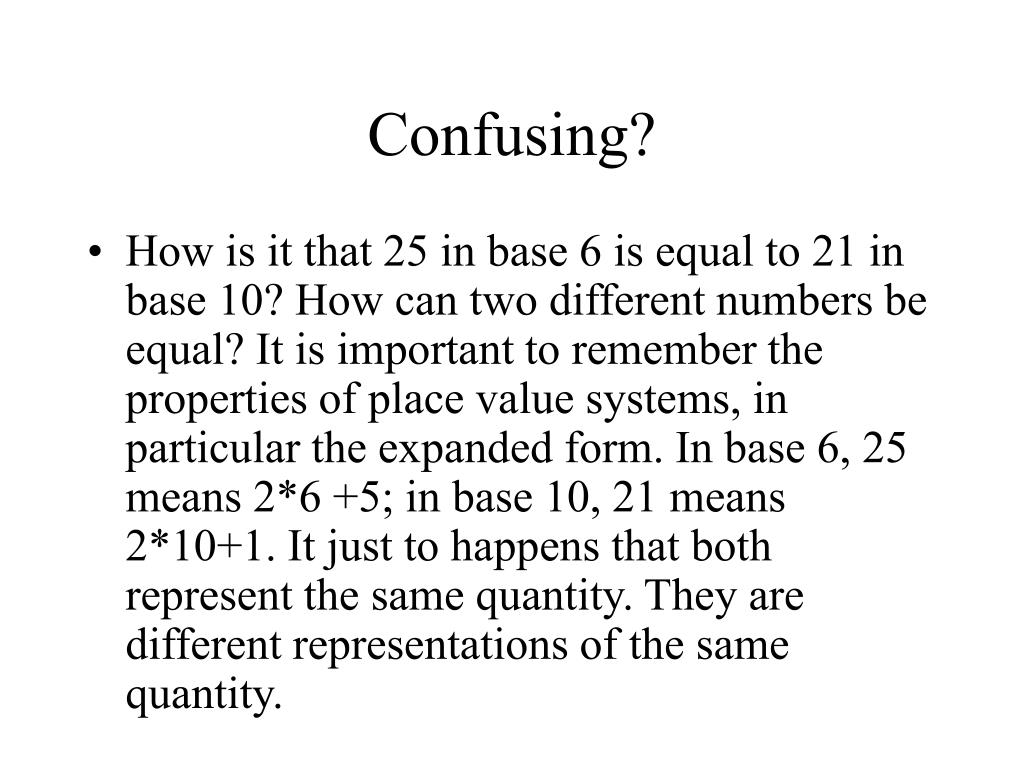 Confusing?

• How is it that 25 in base 6 is equal to 21 in base 10? How can two different numbers be equal? It is important to remember the properties of place value systems, in particular the expanded form. In base 6, 25 means 2*6 +5; in base 10, 21 means 2*10+1. It just to happens that both represent the same quantity. They are different representations of the same quantity.